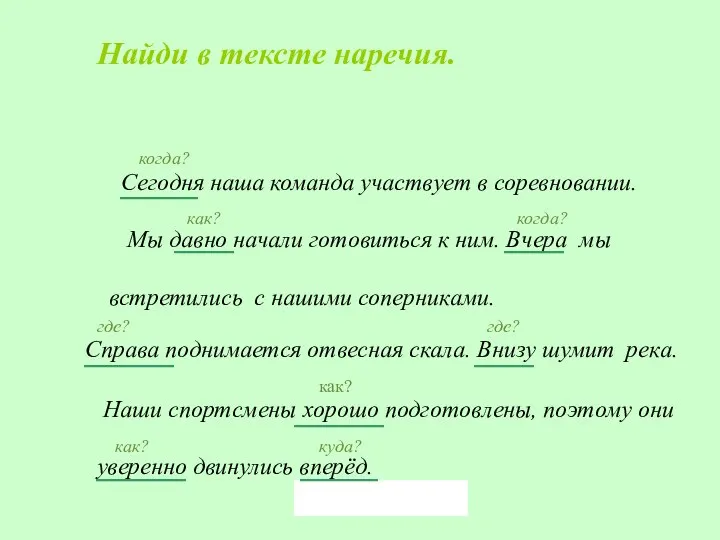 Найди в тексте наречия.

когда?
Сегодня наша команда участвует в соревновании.

как? когда?
Мы давно начали готовиться к ним. Вчера мы

встретились с нашими соперниками.

где? где?
Справа поднимается отвесная скала. Внизу шумит река.

как?
Наши спортсмены хорошо подготовлены, поэтому они

как? куда?
уверенно двинулись вперёд.